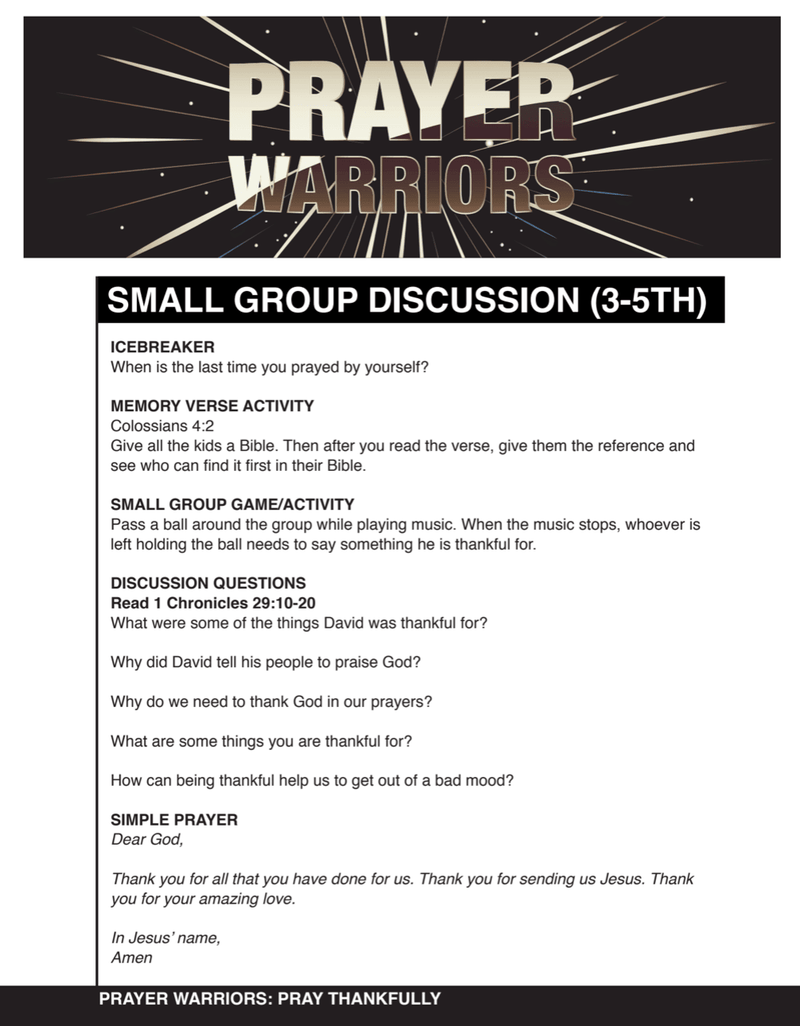 PRAYER WARRIORS

SMALL GROUP DISCUSSION (3-5TH)

ICEBREAKER
When is the last time you prayed by yourself?

MEMORY VERSE ACTIVITY
Colossians 4:2
Give all the kids a Bible. Then after you read the verse, give them the reference and see who can find it first in their Bible.

SMALL GROUP GAME/ACTIVITY
Pass a ball around the group while playing music. When the music stops, whoever is left holding the ball needs to say something he is thankful for.

DISCUSSION QUESTIONS
Read 1 Chronicles 29:10-20
What were some of the things David was thankful for?

Why did David tell his people to praise God?

Why do we need to thank God in our prayers?

What are some things you are thankful for?

How can being thankful help us to get out of a bad mood?

SIMPLE PRAYER
Dear God,

Thank you for all that you have done for us. Thank you for sending us Jesus. Thank you for your amazing love.

In Jesus' name,
Amen

PRAYER WARRIORS: PRAY THANKFULLY